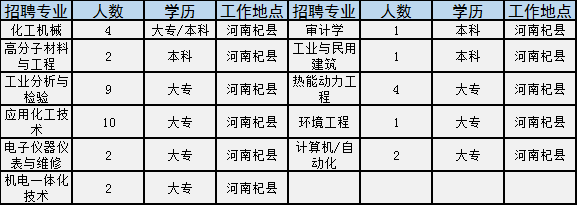 | 招聘专业 | 人数 | 学历 | 工作地点 | 招聘专业 | 人数 | 学历 | 工作地点 |
|---|---|---|---|---|---|---|---|
| 化工机械 | 4 | 大专/本科 | 河南杞县 | 审计学 | 1 | 本科 | 河南杞县 |
| 高分子材料与工程 | 2 | 本科 | 河南杞县 | 工业与民用建筑 | 1 | 本科 | 河南杞县 |
| 工业分析与检验 | 9 | 大专 | 河南杞县 | 热能动力工程 | 4 | 大专 | 河南杞县 |
| 应用化工技术 | 10 | 大专 | 河南杞县 | 环境工程 | 1 | 大专 | 河南杞县 |
| 电子仪器仪表与维修 | 2 | 大专 | 河南杞县 | 计算机/自动化 | 2 | 大专 | 河南杞县 |
| 机电一体化技术 | 2 | 大专 | 河南杞县 | | | | |